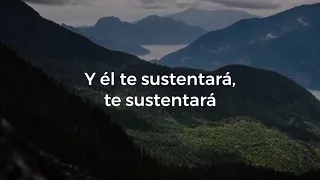 Y él te sustentará,
te sustentará